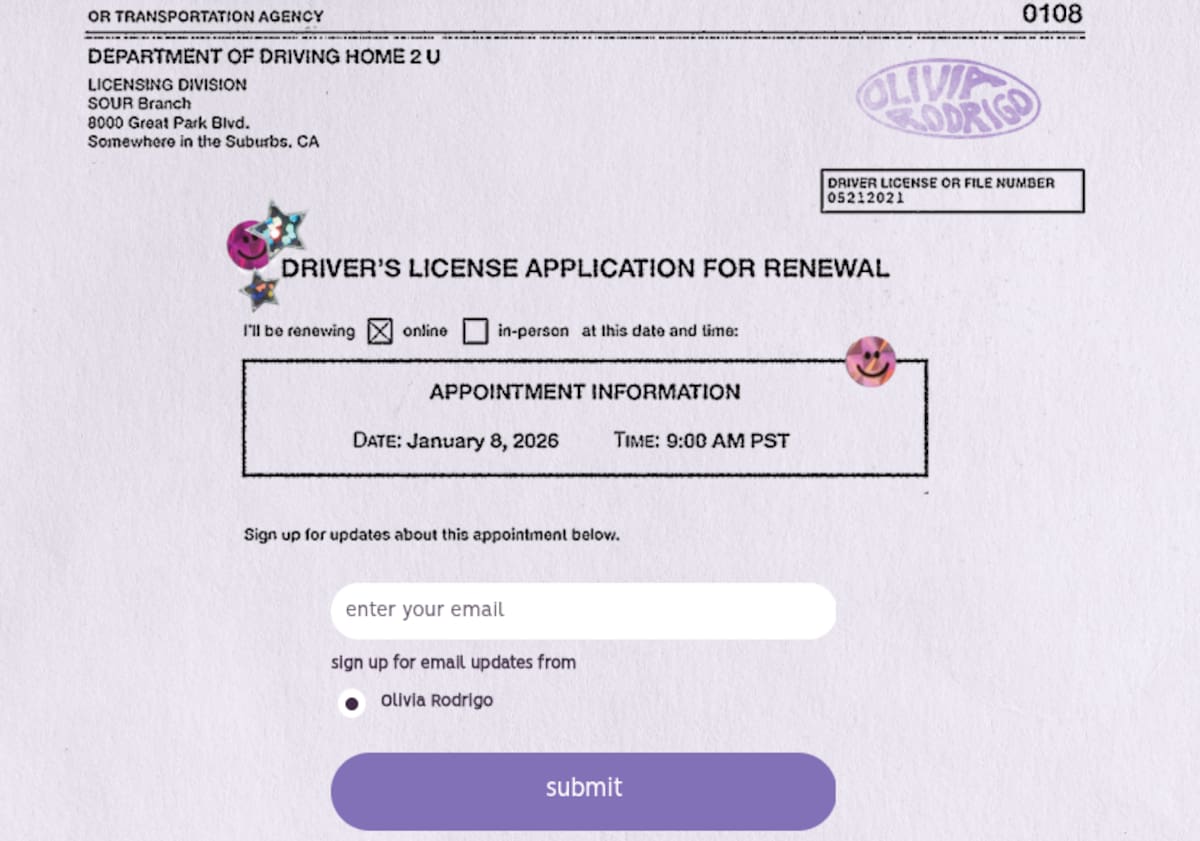 OR TRANSPORTATION AGENCY

0108

DEPARTMENT OF DRIVING HOME 2 U

LICENSING DIVISION
SOUR Branch
8000 Great Park Blvd.
Somewhere in the Suburbs, CA

OLIVIA RODRIGO

DRIVER LICENSE OR FILE NUMBER
05212021

DRIVER'S LICENSE APPLICATION FOR RENEWAL

I'll be renewing ☒ online ☐ in-person at this date and time:

APPOINTMENT INFORMATION

DATE: January 8, 2026 TIME: 9:00 AM PST

Sign up for updates about this appointment below.

enter your email

sign up for email updates from

Olivia Rodrigo

submit